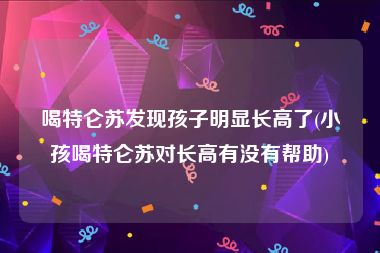 喝特仑苏发现孩子明显长高了(小孩喝特仑苏对长高有没有帮助)